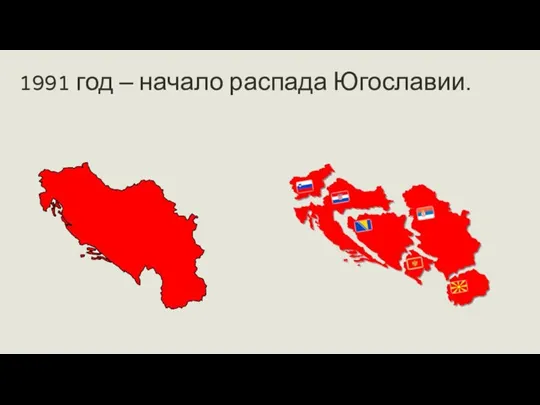 1991 год – начало распада Югославии.